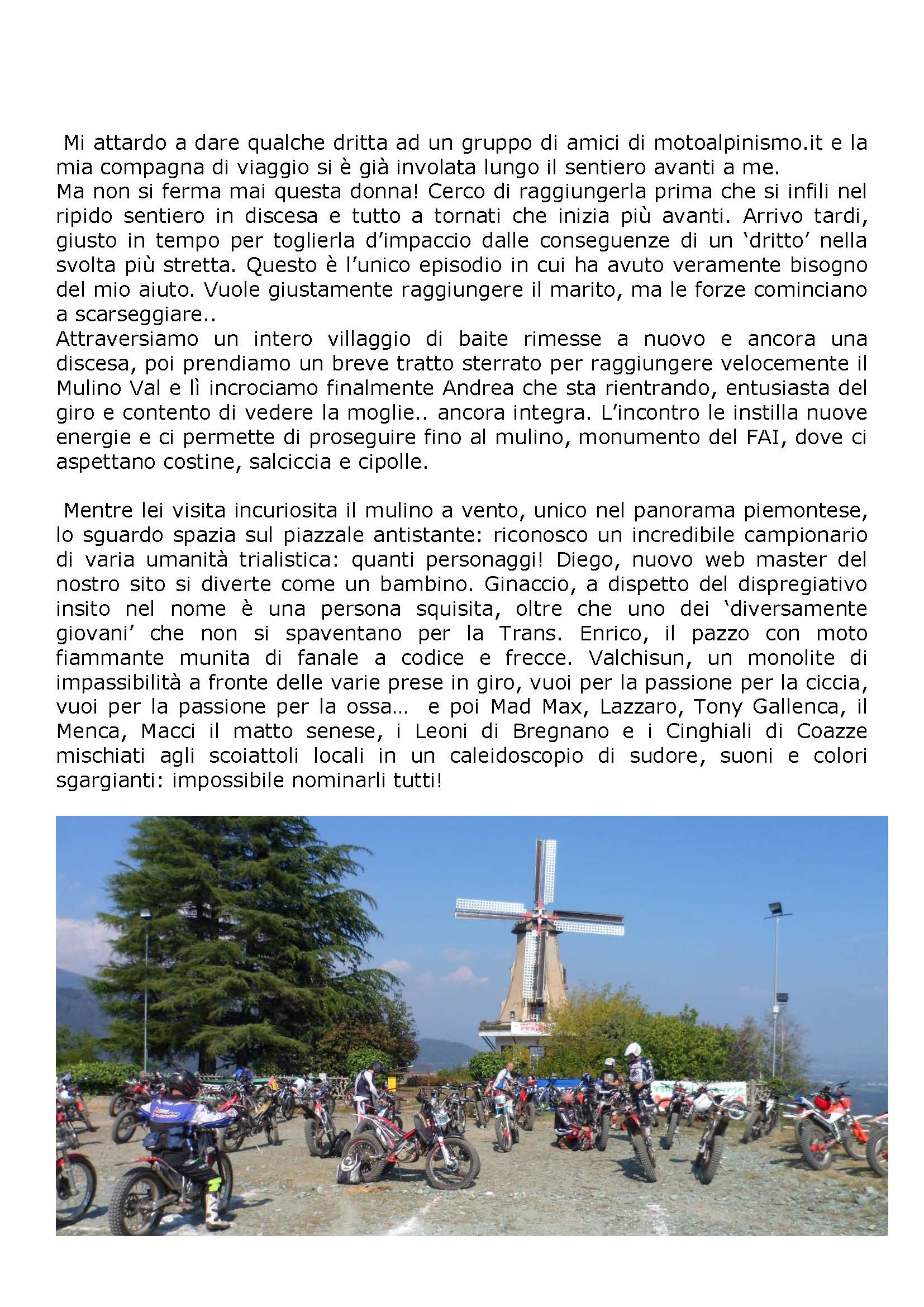 Mi attardo a dare qualche dritta ad un gruppo di amici di motoalpinismo.it e la mia compagna di viaggio si è già involata lungo il sentiero avanti a me.
Ma non si ferma mai questa donna! Cerco di raggiungerla prima che si infili nel ripido sentiero in discesa e tutto a tornati che inizia più avanti. Arrivo tardi, giusto in tempo per toglierla d'impaccio dalle conseguenze di un 'dritto' nella svolta più stretta. Questo è l'unico episodio in cui ha avuto veramente bisogno del mio aiuto. Vuole giustamente raggiungere il marito, ma le forze cominciano a scarseggiare..
Attraversiamo un intero villaggio di baite rimesse a nuovo e ancora una discesa, poi prendiamo un breve tratto sterrato per raggiungere velocemente il Mulino Val e lì incrociamo finalmente Andrea che sta rientrando, entusiasta del giro e contento di vedere la moglie.. ancora integra. L'incontro le instilla nuove energie e ci permette di proseguire fino al mulino, monumento del FAI, dove ci aspettano costine, salciccia e cipolle.

Mentre lei visita incuriosita il mulino a vento, unico nel panorama piemontese, lo sguardo spazia sul piazzale antistante: riconosco un incredibile campionario di varia umanità trialistica: quanti personaggi! Diego, nuovo web master del nostro sito si diverte come un bambino. Ginaccio, a dispetto del dispregiativo insito nel nome è una persona squisita, oltre che uno dei 'diversamente giovani' che non si spaventano per la Trans. Enrico, il pazzo con moto fiammante munita di fanale a codice e frecce. Valchisun, un monolite di impassibilità a fronte delle varie prese in giro, vuoi per la passione per la ciccia, vuoi per la passione per la ossa… e poi Mad Max, Lazzaro, Tony Gallenca, il Menca, Macci il matto senese, i Leoni di Bregnano e i Cinghiali di Coazze mischiati agli scoiattoli locali in un caleidoscopio di sudore, suoni e colori sgargianti: impossibile nominarli tutti!